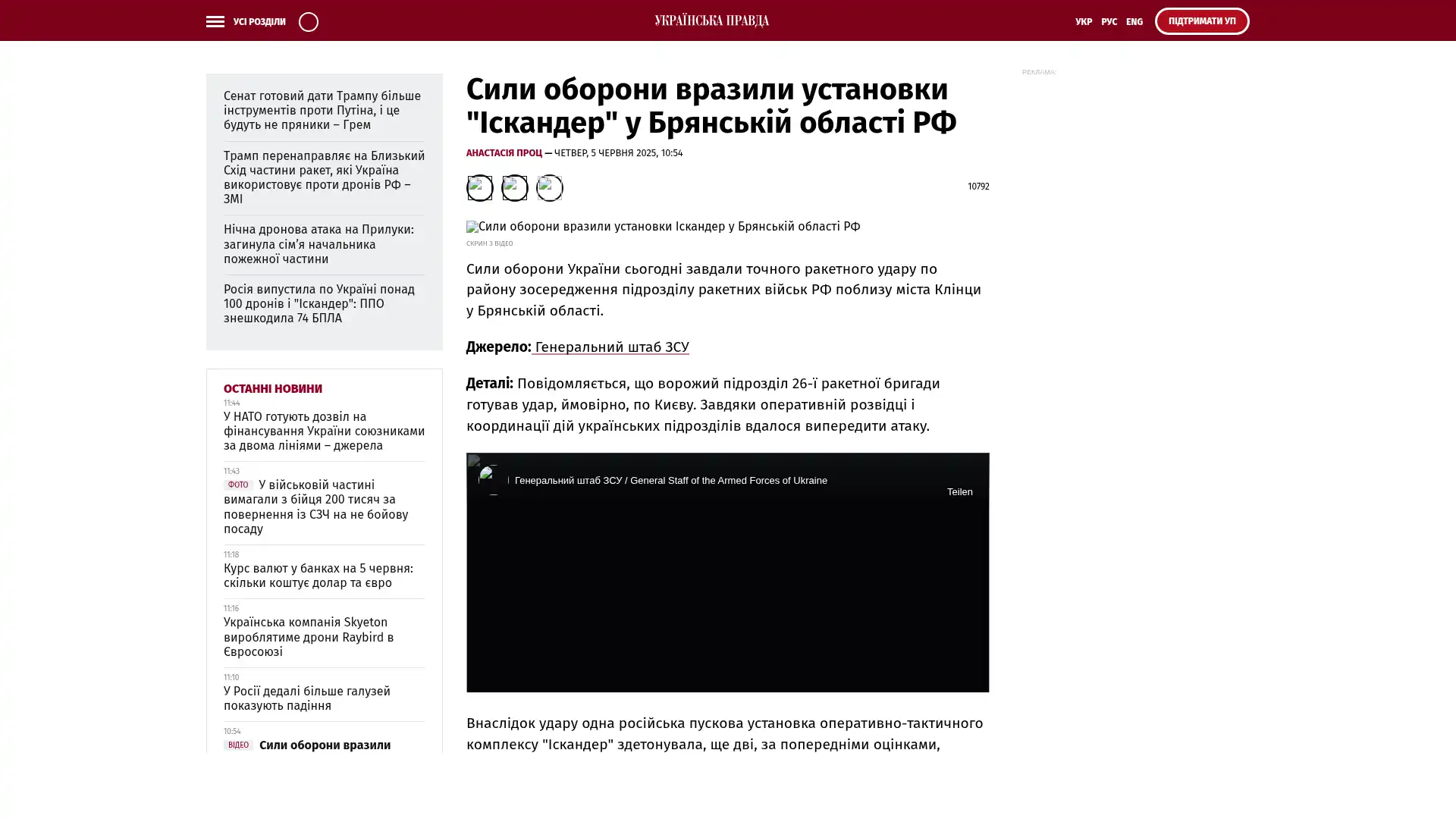 УСІ РОЗДІЛИ

УКРАЇНСЬКА ПРАВДА

УКР РУС ENG ПІДТРИМАТИ УП

Сенат готовий дати Трампу більше інструментів проти Путіна, і це будуть не пряники – Грем

Трамп перенаправляє на Близький Схід частини ракет, які Україна використовує проти дронів РФ – ЗМІ

Нічна дронова атака на Прилуки: загинула сім'я начальника пожежної частини

Росія випустила по Україні понад 100 дронів і "Іскандер": ППО знешкодила 74 БПЛА

ОСТАННІ НОВИНИ

11:44
У НАТО готують дозвіл на фінансування України союзниками за двома лініями – джерела

11:43
ФОТО У військовій частині вимагали з бійця 200 тисяч за повернення із СЗЧ на не бойову посаду

11:18
Курс валют у банках на 5 червня: скільки коштує долар та євро

11:16
Українська компанія Skyeton вироблятиме дрони Raybird в Євросоюзі

11:10
У Росії дедалі більше галузей показують падіння

10:54
ВІДЕО Сили оборони вразили

Сили оборони вразили установки "Іскандер" у Брянській області РФ

АНАСТАСІЯ ПРОЦ — ЧЕТВЕР, 5 ЧЕРВНЯ 2025, 10:54

10792

Сили оборони вразили установки Іскандер у Брянській області РФ

СКРИН З ВІДЕО

Сили оборони України сьогодні завдали точного ракетного удару по району зосередження підрозділу ракетних військ РФ поблизу міста Клінци у Брянській області.

Джерело: Генеральний штаб ЗСУ

Деталі: Повідомляється, що ворожий підрозділ 26-ї ракетної бригади готував удар, ймовірно, по Києву. Завдяки оперативній розвідці і координації дій українських підрозділів вдалося випередити атаку.

Генеральний штаб ЗСУ / General Staff of the Armed Forces of Ukraine

Teilen

Внаслідок удару одна російська пускова установка оперативно-тактичного комплексу "Іскандер" здетонувала, ще дві, за попередніми оцінками,

РЕКЛАМА: